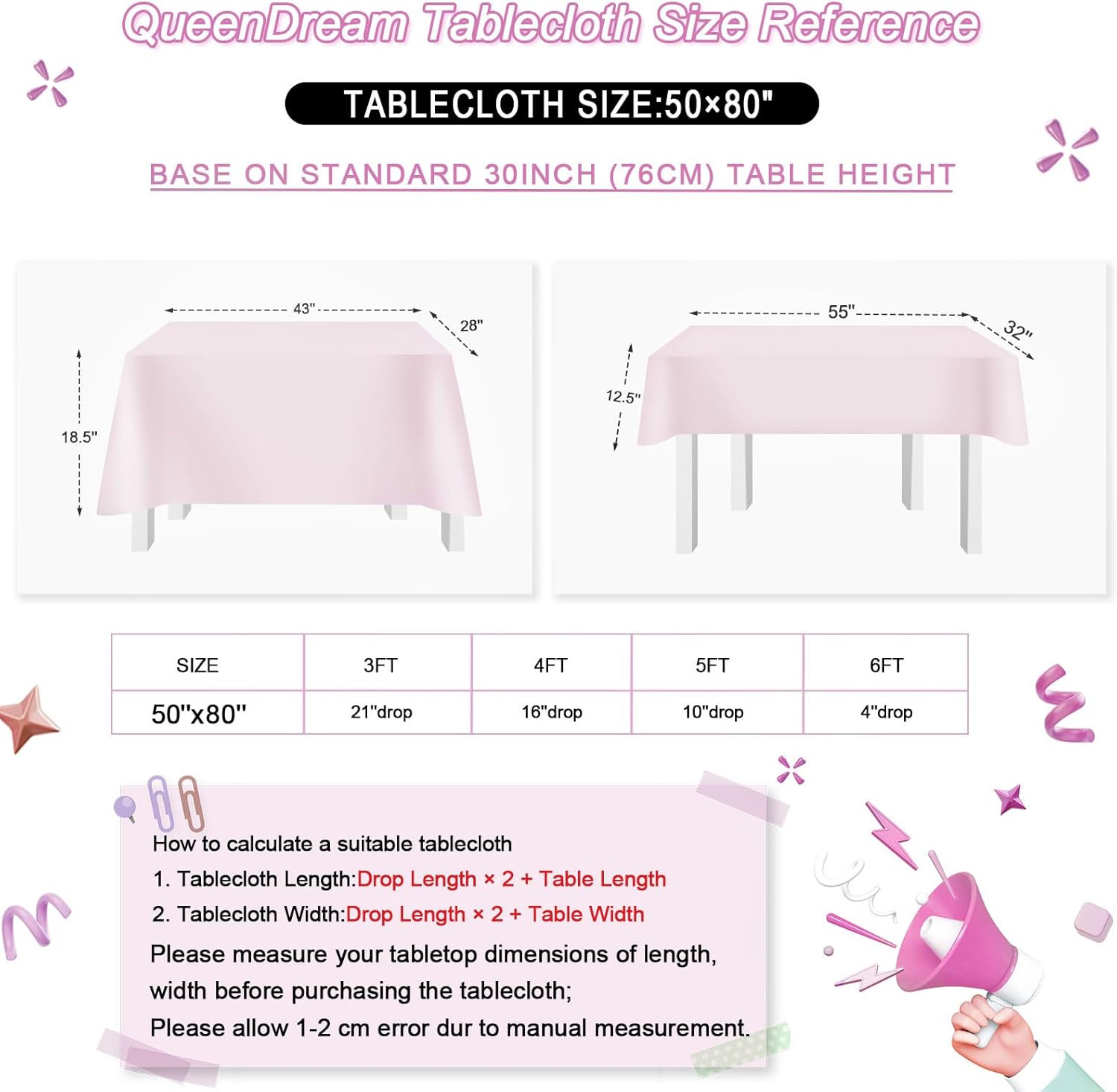 QueenDream Tablecloth Size Reference

TABLECLOTH SIZE:50×80"

BASE ON STANDARD 30INCH (76CM) TABLE HEIGHT

43"
28"
18.5"

55"
32"
12.5"

| SIZE | 3FT | 4FT | 5FT | 6FT |
|---|---|---|---|---|
| 50"x80" | 21"drop | 16"drop | 10"drop | 4"drop |

How to calculate a suitable tablecloth
1. Tablecloth Length:Drop Length × 2 + Table Length
2. Tablecloth Width:Drop Length × 2 + Table Width
Please measure your tabletop dimensions of length, width before purchasing the tablecloth;
Please allow 1-2 cm error dur to manual measurement.